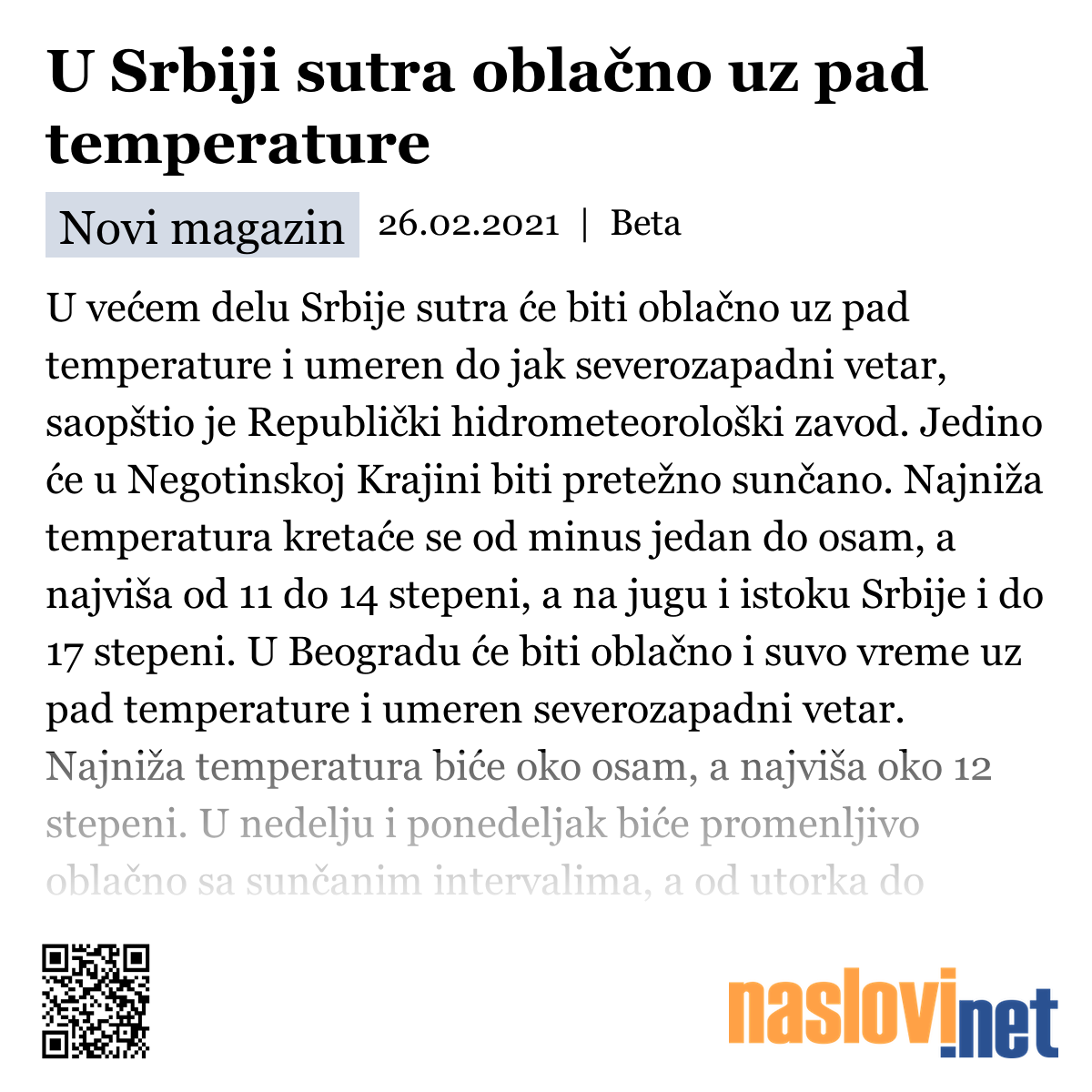 U Srbiji sutra oblačno uz pad temperature

Novi magazin 26.02.2021 | Beta

U većem delu Srbije sutra će biti oblačno uz pad temperature i umeren do jak severozapadni vetar, saopštio je Republički hidrometeorološki zavod. Jedino će u Negotinskoj Krajini biti pretežno sunčano. Najniža temperatura kretaće se od minus jedan do osam, a najviša od 11 do 14 stepeni, a na jugu i istoku Srbije i do 17 stepeni. U Beogradu će biti oblačno i suvo vreme uz pad temperature i umeren severozapadni vetar. Najniža temperatura biće oko osam, a najviša oko 12 stepeni. U nedelju i ponedeljak biće promenljivo oblačno sa sunčanim intervalima, a od utorka do

naslovi.net